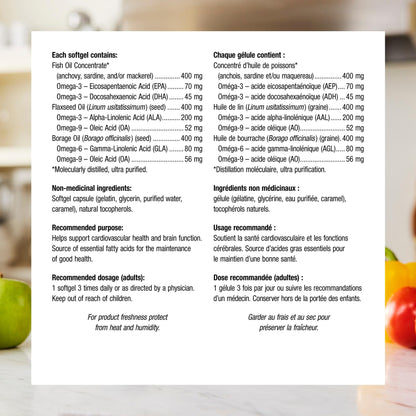 Each softgel contains:
Fish Oil Concentrate*
(anchovy, sardine, and/or mackerel) 400 mg
Omega-3 – Eicosapentaenoic Acid (EPA) 70 mg
Omega-3 – Docosahexaenoic Acid (DHA) 45 mg
Flaxseed Oil (Linum usitatissimum) (seed) 400 mg
Omega-3 – Alpha-Linolenic Acid (ALA) 200 mg
Omega-9 – Oleic Acid (OA) 52 mg
Borage Oil (Borago officinalis) (seed) 400 mg
Omega-6 – Gamma-Linolenic Acid (GLA) 80 mg
Omega-9 – Oleic Acid (OA) 56 mg
*Molecularly distilled, ultra purified.

Non-medicinal ingredients:
Softgel capsule (gelatin, glycerin, purified water, caramel), natural tocopherols.

Recommended purpose:
Helps support cardiovascular health and brain function. Source of essential fatty acids for the maintenance of good health.

Recommended dosage (adults):
1 softgel 3 times daily or as directed by a physician. Keep out of reach of children.

For product freshness protect from heat and humidity.

Chaque gélule contient :
Concentré d'huile de poissons*
(anchois, sardine et/ou maquereau) 400 mg
Oméga-3 – acide eicosapentaénoïque (AEP) 70 mg
Oméga-3 – acide docosahexaénoïque (ADH) 45 mg
Huile de lin (Linum usitatissimum) (graine) 400 mg
Oméga-3 – acide alpha-linolénique (AAL) 200 mg
Oméga-9 – acide oléique (AO) 52 mg
Huile de bourrache (Borago officinalis) (graine) 400 mg
Oméga-6 – acide gamma-linolénique (AGL) 80 mg
Oméga-9 – acide oléique (AO) 56 mg
*Distillation moléculaire, ultra purification.

Ingrédients non médicinaux :
gélule (gélatine, glycérine, eau purifiée, caramel), tocophérols naturels.

Usage recommandé :
Soutient la santé cardiovasculaire et les fonctions cérébrales. Source d'acides gras essentiels pour le maintien d'une bonne santé.

Dose recommandée (adultes) :
1 gélule 3 fois par jour ou suivre les recommandations d'un médecin. Conserver hors de la portée des enfants.

Garder au frais et au sec pour préserver la fraîcheur.